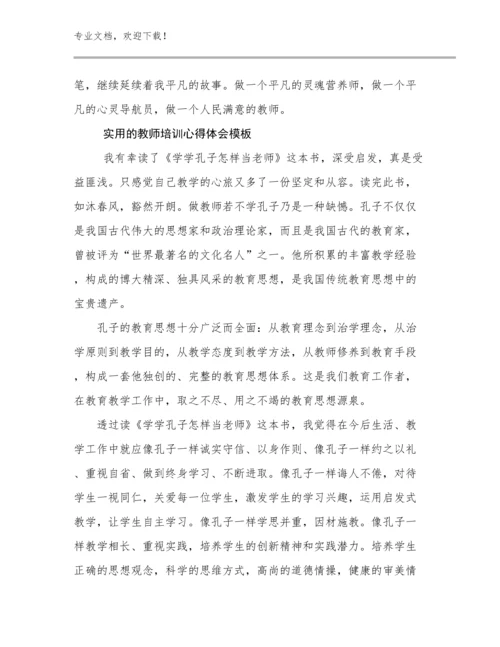 专业文档，欢迎下载！

笔，继续延续着我平凡的故事。做一个平凡的灵魂营养师，做一个平凡的心灵导航员，做一个人民满意的教师。

实用的教师培训心得体会模板

我有幸读了《学学孔子怎样当老师》这本书，深受启发，真是受益匪浅。只感觉自己教学的心旅又多了一份坚定和从容。读完此书，如沐春风，豁然开朗。做教师若不学孔子乃是一种缺憾。孔子不仅仅是我国古代伟大的思想家和政治理论家，而且是我国古代的教育家，曾被评为“世界最著名的文化名人”之一。他所积累的丰富教学经验，构成的博大精深、独具风采的教育思想，是我国传统教育思想中的宝贵遗产。

孔子的教育思想十分广泛而全面：从教育理念到治学理念，从治学原则到教学目的，从教学态度到教学方法，从教师修养到教育手段，构成一套他独创的、完整的教育思想体系。这是我们教育工作者，在教育教学工作中，取之不尽、用之不竭的教育思想源泉。

透过读《学学孔子怎样当老师》这本书，我觉得在今后生活、教学工作中就应像孔子一样诚实守信、以身作则、像孔子一样约之以礼、重视自省、做到终身学习、不断进取。像孔子一样诲人不倦，对待学生一视同仁，关爱每一位学生，激发学生的学习兴趣，运用启发式教学，让学生自主学习。像孔子一样学思并重，因材施教。像孔子一样教学相长、重视实践，培养学生的创新精神和实践潜力。培养学生正确的思想观念，科学的思维方式，高尚的道德情操，健康的审美情